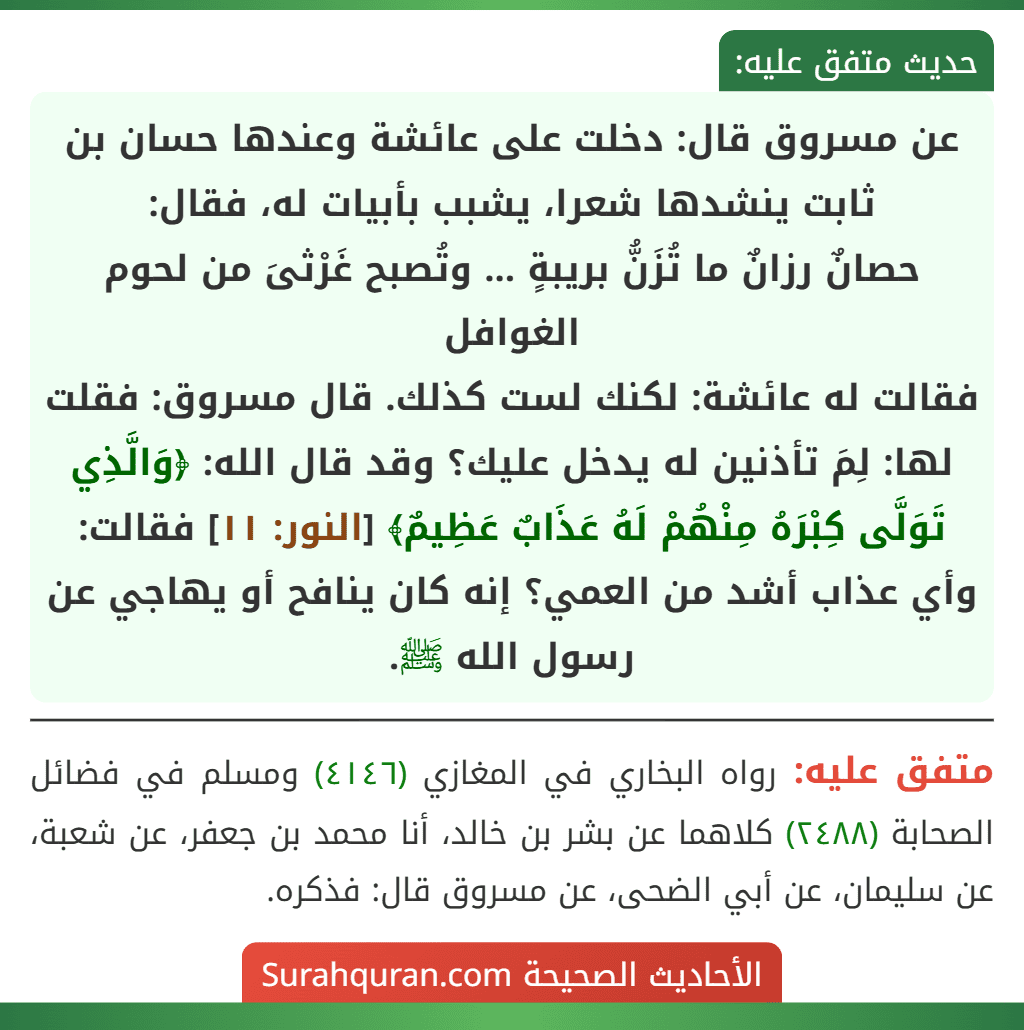 حديث متفق عليه:

عن مسروق قال: دخلت على عائشة وعندها حسان بن ثابت ينشدها شعرا، يشبب بأبيات له، فقال:
حصانٌ رزانٌ ما تُزَنُّ بريبةٍ ... وتُصبح غَرْثىَ من لحوم الغوافل
فقالت له عائشة: لكنك لست كذلك. قال مسروق: فقلت لها: لِمَ تأذنين له يدخل عليك؟ وقد قال الله: ﴿وَالَّذِي تَوَلَّى كِبْرَهُ مِنْهُمْ لَهُ عَذَابٌ عَظِيمٌ﴾ [النور: ١١] فقالت: وأي عذاب أشد من العمي؟ إنه كان ينافح أو يهاجي عن رسول الله ﷺ.

متفق عليه: رواه البخاري في المغازي (٤١٤٦) ومسلم في فضائل الصحابة (٢٤٨٨) كلاهما عن بشر بن خالد، أنا محمد بن جعفر، عن شعبة، عن سليمان، عن أبي الضحى، عن مسروق قال: فذكره.

الأحاديث الصحيحة Surahquran.com